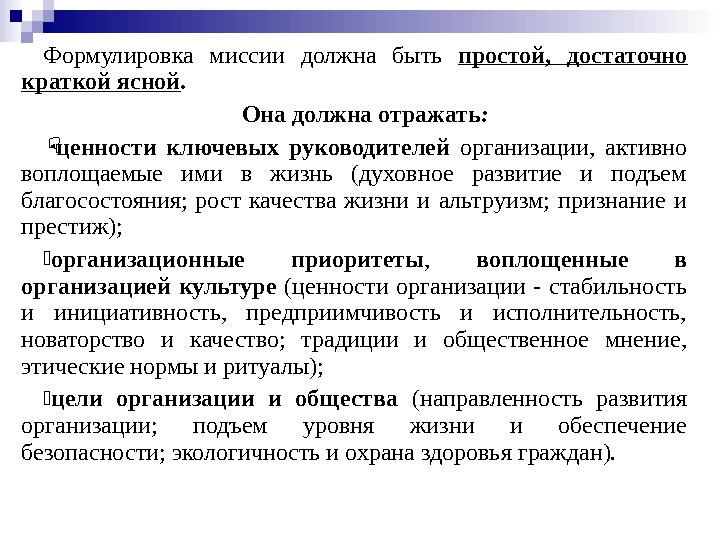 Формулировка миссии должна быть простой, достаточно краткой ясной.

Она должна отражать:

ценности ключевых руководителей организации, активно воплощаемые ими в жизнь (духовное развитие и подъем благосостояния; рост качества жизни и альтруизм; признание и престиж);

организационные приоритеты, воплощенные в организацией культуре (ценности организации - стабильность и инициативность, предприимчивость и исполнительность, новаторство и качество; традиции и общественное мнение, этические нормы и ритуалы);

цели организации и общества (направленность развития организации; подъем уровня жизни и обеспечение безопасности; экологичность и охрана здоровья граждан).